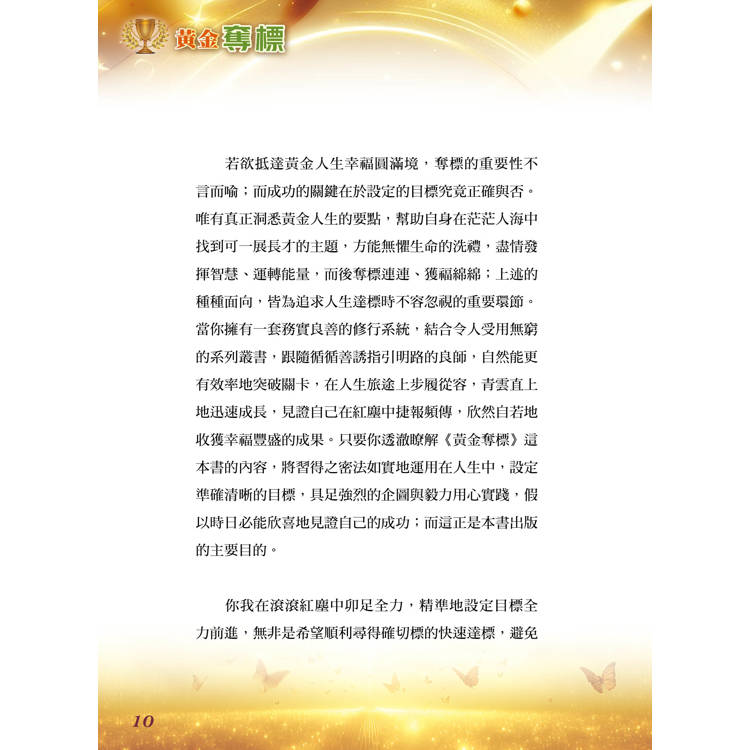 黃金奪標

若欲抵達黃金人生幸福圓滿境，奪標的重要性不言而喻；而成功的關鍵在於設定的目標究竟正確與否。唯有真正洞悉黃金人生的要點，幫助自身在茫茫人海中找到可一展長才的主題，方能無懼生命的洗禮，盡情發揮智慧、運轉能量，而後奪標連連、獲福綿綿；上述的種種面向，皆為追求人生達標時不容忽視的重要環節。當你擁有一套務實良善的修行系統，結合令人受用無窮的系列叢書，跟隨循循善誘指引明路的良師，自然能更有效率地突破關卡，在人生旅途上步履從容，青雲直上地迅速成長，見證自己在紅塵中捷報頻傳，欣然自若地收獲幸福豐盛的成果。只要你透澈瞭解《黃金奪標》這本書的內容，將習得之密法如實地運用在人生中，設定準確清晰的目標，具足強烈的企圖與毅力用心實踐，假以時日必能欣喜地見證自己的成功；而這正是本書出版的主要目的。

你我在滾滾紅塵中卯足全力，精準地設定目標全力前進，無非是希望順利尋得確切標的快速達標，避免

10